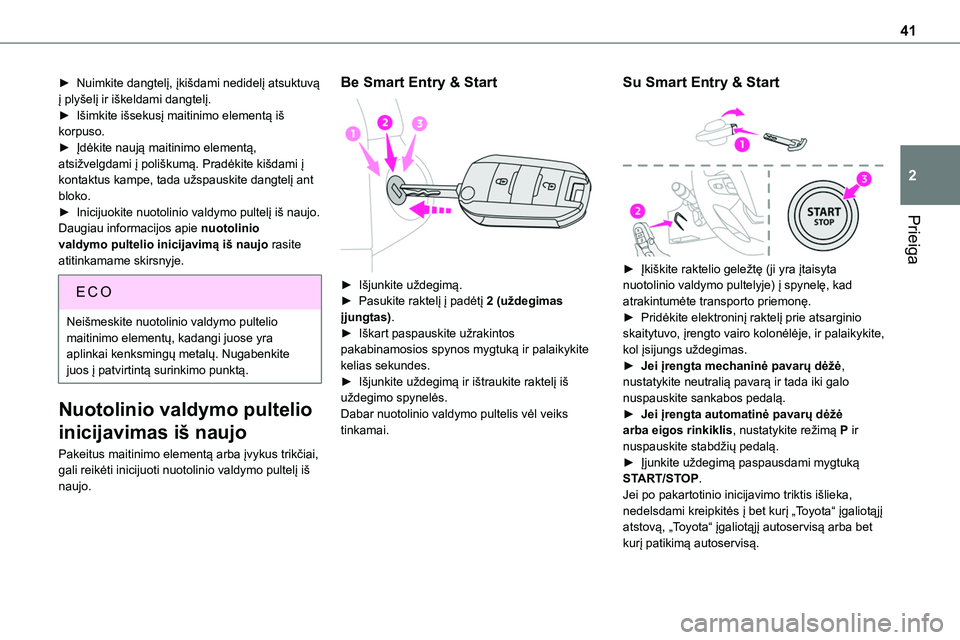 41

2

Prieiga

► Nuimkite dangtelį, įkišdami nedidelį atsuktuvą į plyšelį ir iškeldami dangtelį.
► Išimkite išsekusį maitinimo elementą iš korpuso.
► Įdėkite naują maitinimo elementą, atsižvelgdami į poliškumą. Pradėkite kišdami į kontaktus kampe, tada užspauskite dangtelį ant bloko.
► Inicijuokite nuotolinio valdymo pultelį iš naujo.
Daugiau informacijos apie nuotolinio valdymo pultelio inicijavimą iš naujo rasite atitinkamame skirsnyje.

ECO

Neišmeskite nuotolinio valdymo pultelio maitinimo elementų, kadangi juose yra aplinkai kenksmingų metalų. Nugabenkite juos į patvirtintą surinkimo punktą.

Nuotolinio valdymo pultelio inicijavimas iš naujo

Pakeitus maitinimo elementą arba įvykus trikčiai, gali reikėti inicijuoti nuotolinio valdymo pultelį iš naujo.

Be Smart Entry & Start

1 2 3

► Išjunkite uždegimą.
► Pasukite raktelį į padėtį 2 (uždegimas įjungtas).
► Iškart paspauskite užrakintos pakabinamosios spynos mygtuką ir palaikykite kelias sekundes.
► Išjunkite uždegimą ir ištraukite raktelį iš uždegimo spynelės.
Dabar nuotolinio valdymo pultelis vėl veiks tinkamai.

Su Smart Entry & Start

1

2

3

START
STOP

► Įkiškite raktelio geležtę (ji yra įtaisyta nuotolinio valdymo pultelyje) į spynelę, kad atrakintumėte transporto priemonę.
► Pridėkite elektroninį raktelį prie atsarginio skaitytuvo, įrengto vairo kolonėlėje, ir palaikykite, kol įsijungs uždegimas.
► Jei įrengta mechaninė pavarų dėžė, nustatykite neutralią pavarą ir tada iki galo nuspauskite sankabos pedalą.
► Jei įrengta automatinė pavarų dėžė arba eigos rinkiklis, nustatykite režimą P ir nuspauskite stabdžių pedalą.
► Įjunkite uždegimą paspausdami mygtuką START/STOP.
Jei po pakartotinio inicijavimo triktis išlieka, nedelsdami kreipkitės į bet kurį „Toyota“ įgaliotąjį atstovą, „Toyota“ įgaliotąjį autoservisą arba bet kurį patikimą autoservisą.

carmanualsonline.info